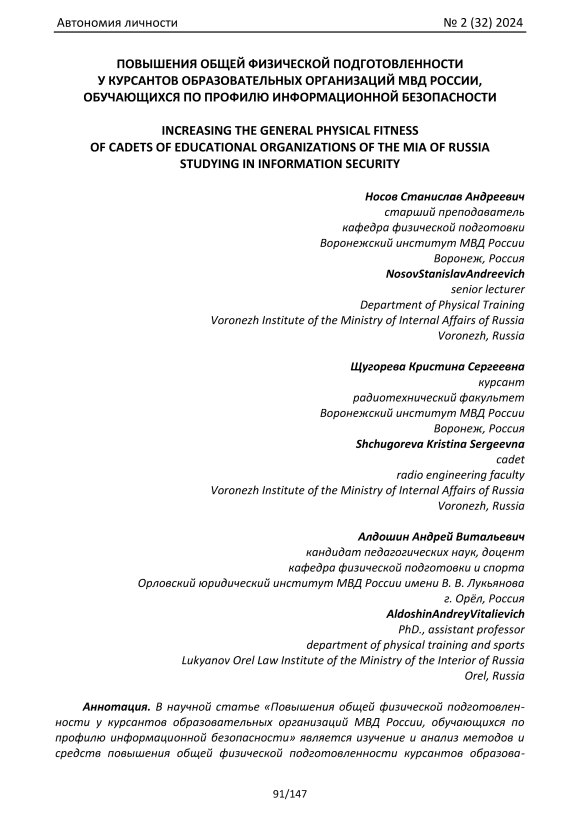 Автономия личности № 2 (32) 2024

ПОВЫШЕНИЯ ОБЩЕЙ ФИЗИЧЕСКОЙ ПОДГОТОВЛЕННОСТИ У КУРСАНТОВ ОБРАЗОВАТЕЛЬНЫХ ОРГАНИЗАЦИЙ МВД РОССИИ, ОБУЧАЮЩИХСЯ ПО ПРОФИЛЮ ИНФОРМАЦИОННОЙ БЕЗОПАСНОСТИ

INCREASING THE GENERAL PHYSICAL FITNESS OF CADETS OF EDUCATIONAL ORGANIZATIONS OF THE MIA OF RUSSIA STUDYING IN INFORMATION SECURITY

Носов Станислав Андреевич
старший преподаватель
кафедра физической подготовки
Воронежский институт МВД России
Воронеж, Россия
NosovStanislavAndreevich
senior lecturer
Department of Physical Training
Voronezh Institute of the Ministry of Internal Affairs of Russia
Voronezh, Russia

Щугорева Кристина Сергеевна
курсант
радиотехнический факультет
Воронежский институт МВД России
Воронеж, Россия
Shchugoreva Kristina Sergeevna
cadet
radio engineering faculty
Voronezh Institute of the Ministry of Internal Affairs of Russia
Voronezh, Russia

Алдошин Андрей Витальевич
кандидат педагогических наук, доцент
кафедра физической подготовки и спорта
Орловский юридический институт МВД России имени В. В. Лукьянова
г. Орёл, Россия
AldoshinAndreyVitalievich
PhD., assistant professor
department of physical training and sports
Lukyanov Orel Law Institute of the Ministry of the Interior of Russia
Orel, Russia

Аннотация. В научной статье «Повышения общей физической подготовленности у курсантов образовательных организаций МВД России, обучающихся по профилю информационной безопасности» является изучение и анализ методов и средств повышения общей физической подготовленности курсантов образова-

91/147